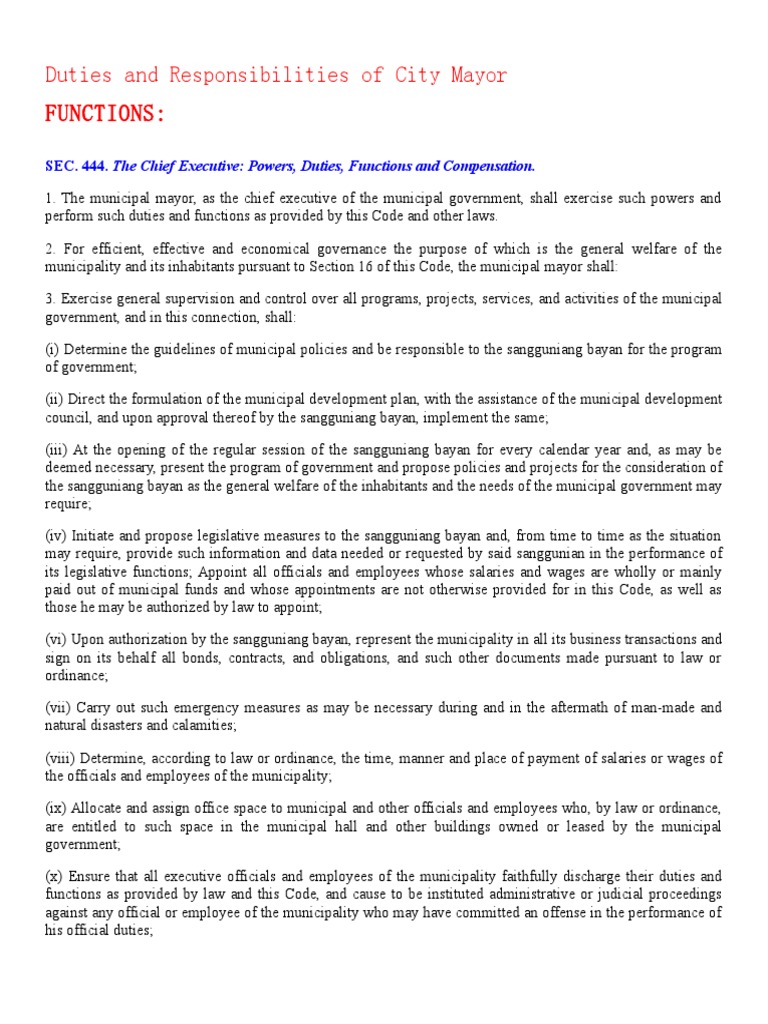 Duties and Responsibilities of City Mayor

FUNCTIONS:

SEC. 444. The Chief Executive: Powers, Duties, Functions and Compensation.

1. The municipal mayor, as the chief executive of the municipal government, shall exercise such powers and perform such duties and functions as provided by this Code and other laws.

2. For efficient, effective and economical governance the purpose of which is the general welfare of the municipality and its inhabitants pursuant to Section 16 of this Code, the municipal mayor shall:

3. Exercise general supervision and control over all programs, projects, services, and activities of the municipal government, and in this connection, shall:

(i) Determine the guidelines of municipal policies and be responsible to the sangguniang bayan for the program of government;

(ii) Direct the formulation of the municipal development plan, with the assistance of the municipal development council, and upon approval thereof by the sangguniang bayan, implement the same;

(iii) At the opening of the regular session of the sangguniang bayan for every calendar year and, as may be deemed necessary, present the program of government and propose policies and projects for the consideration of the sangguniang bayan as the general welfare of the inhabitants and the needs of the municipal government may require;

(iv) Initiate and propose legislative measures to the sangguniang bayan and, from time to time as the situation may require, provide such information and data needed or requested by said sanggunian in the performance of its legislative functions; Appoint all officials and employees whose salaries and wages are wholly or mainly paid out of municipal funds and whose appointments are not otherwise provided for in this Code, as well as those he may be authorized by law to appoint;

(vi) Upon authorization by the sangguniang bayan, represent the municipality in all its business transactions and sign on its behalf all bonds, contracts, and obligations, and such other documents made pursuant to law or ordinance;

(vii) Carry out such emergency measures as may be necessary during and in the aftermath of man-made and natural disasters and calamities;

(viii) Determine, according to law or ordinance, the time, manner and place of payment of salaries or wages of the officials and employees of the municipality;

(ix) Allocate and assign office space to municipal and other officials and employees who, by law or ordinance, are entitled to such space in the municipal hall and other buildings owned or leased by the municipal government;

(x) Ensure that all executive officials and employees of the municipality faithfully discharge their duties and functions as provided by law and this Code, and cause to be instituted administrative or judicial proceedings against any official or employee of the municipality who may have committed an offense in the performance of his official duties;